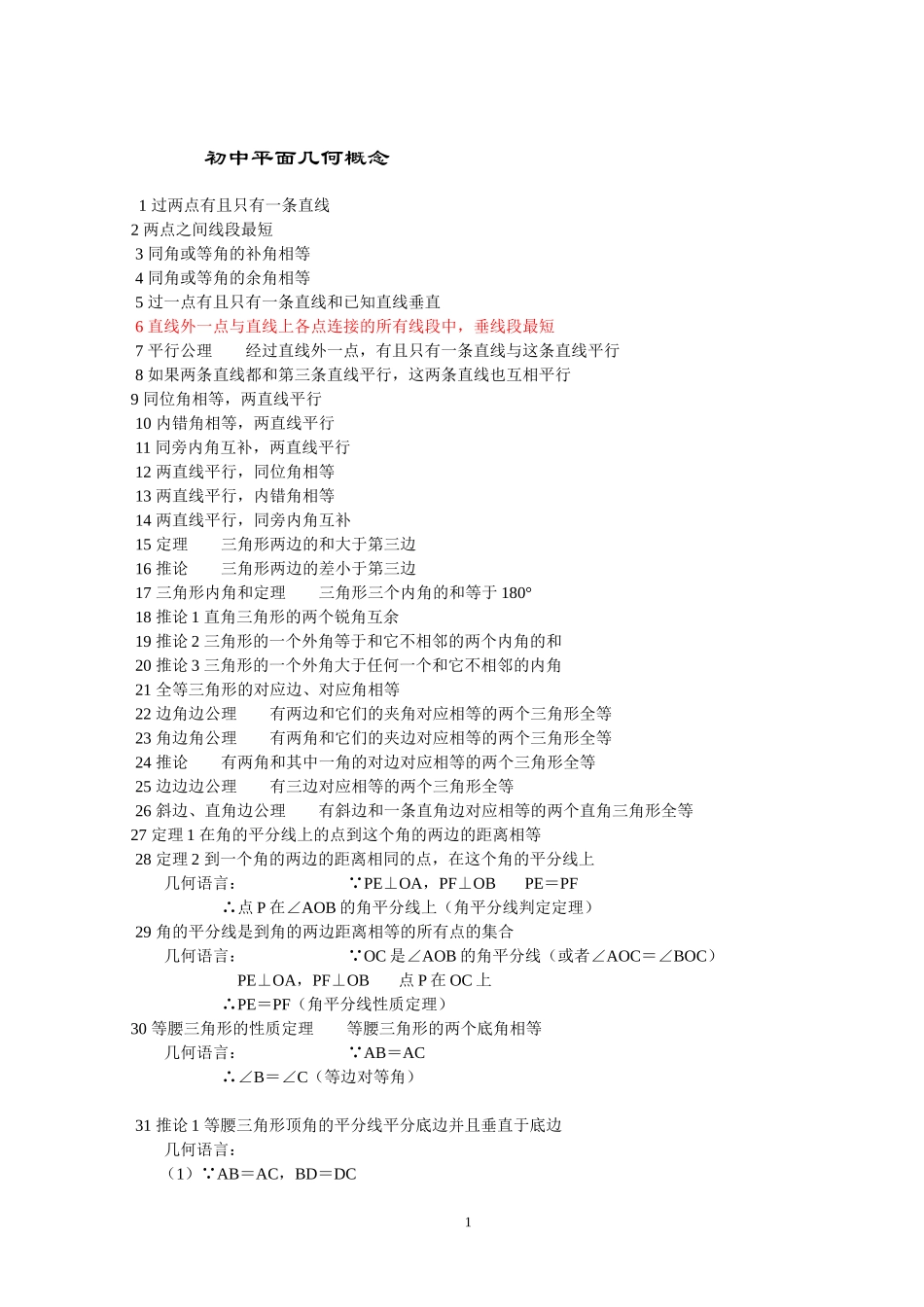 初中平面几何概念

1 过两点有且只有一条直线
2 两点之间线段最短
3 同角或等角的补角相等
4 同角或等角的余角相等
5 过一点有且只有一条直线和已知直线垂直
6 直线外一点与直线上各点连接的所有线段中，垂线段最短
7 平行公理　经过直线外一点，有且只有一条直线与这条直线平行
8 如果两条直线都和第三条直线平行，这两条直线也互相平行
9 同位角相等，两直线平行
10 内错角相等，两直线平行
11 同旁内角互补，两直线平行
12 两直线平行，同位角相等
13 两直线平行，内错角相等
14 两直线平行，同旁内角互补
15 定理　三角形两边的和大于第三边
16 推论　三角形两边的差小于第三边
17 三角形内角和定理　三角形三个内角的和等于 180°
18 推论 1 直角三角形的两个锐角互余
19 推论 2 三角形的一个外角等于和它不相邻的两个内角的和
20 推论 3 三角形的一个外角大于任何一个和它不相邻的内角
21 全等三角形的对应边、对应角相等
22 边角边公理　有两边和它们的夹角对应相等的两个三角形全等
23 角边角公理　有两角和它们的夹边对应相等的两个三角形全等
24 推论　有两角和其中一角的对边对应相等的两个三角形全等
25 边边边公理　有三边对应相等的两个三角形全等
26 斜边、直角边公理　有斜边和一条直角边对应相等的两个直角三角形全等
27 定理 1 在角的平分线上的点到这个角的两边的距离相等
28 定理 2 到一个角的两边的距离相同的点，在这个角的平分线上
几何语言：　∵PE⊥OA，PF⊥OB　PE＝PF
∴点 P 在∠AOB 的角平分线上（角平分线判定定理）
29 角的平分线是到角的两边距离相等的所有点的集合
几何语言：　∵OC 是∠AOB 的角平分线（或者∠AOC＝∠BOC）
PE⊥OA，PF⊥OB　点 P 在 OC 上
∴PE＝PF（角平分线性质定理）
30 等腰三角形的性质定理　等腰三角形的两个底角相等
几何语言：　∵AB＝AC
∴∠B＝∠C（等边对等角）

31 推论 1 等腰三角形顶角的平分线平分底边并且垂直于底边
几何语言：
（1）∵AB＝AC，BD＝DC

1